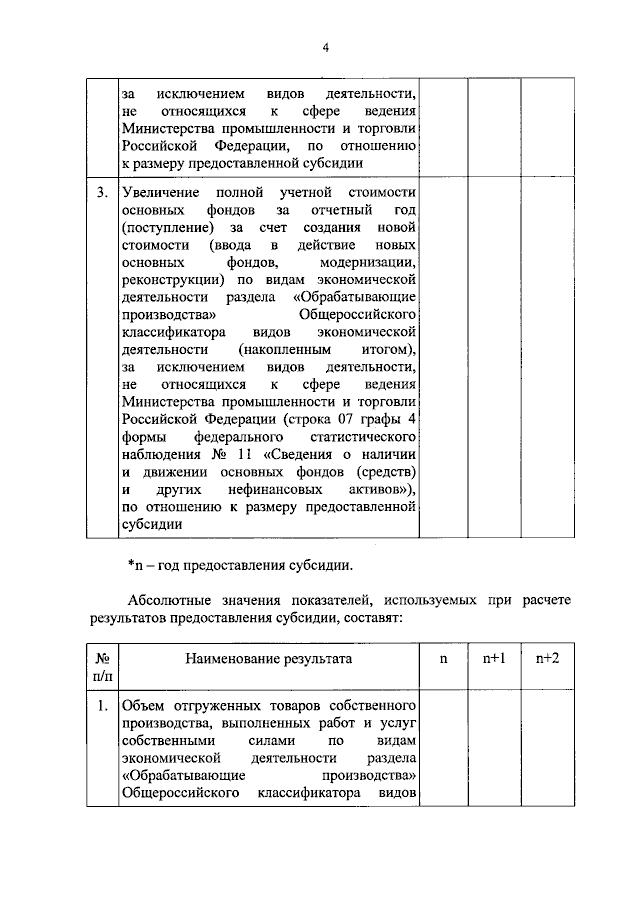 4

| | | | | |
|---|---|---|---|---|
| | за исключением видов деятельности, не относящихся к сфере ведения Министерства промышленности и торговли Российской Федерации, по отношению к размеру предоставленной субсидии | | | |
| 3. | Увеличение полной учетной стоимости основных фондов за отчетный год (поступление) за счет создания новой стоимости (ввода в действие новых основных фондов, модернизации, реконструкции) по видам экономической деятельности раздела «Обрабатывающие производства» Общероссийского классификатора видов экономической деятельности (накопленным итогом), за исключением видов деятельности, не относящихся к сфере ведения Министерства промышленности и торговли Российской Федерации (строка 07 графы 4 формы федерального статистического наблюдения № 11 «Сведения о наличии и движении основных фондов (средств) и других нефинансовых активов»), по отношению к размеру предоставленной субсидии | | | |

*n – год предоставления субсидии.

Абсолютные значения показателей, используемых при расчете результатов предоставления субсидии, составят:

| № п/п | Наименование результата | n | n+1 | n+2 |
|---|---|---|---|---|
| 1. | Объем отгруженных товаров собственного производства, выполненных работ и услуг собственными силами по видам экономической деятельности раздела «Обрабатывающие производства» Общероссийского классификатора видов | | | |